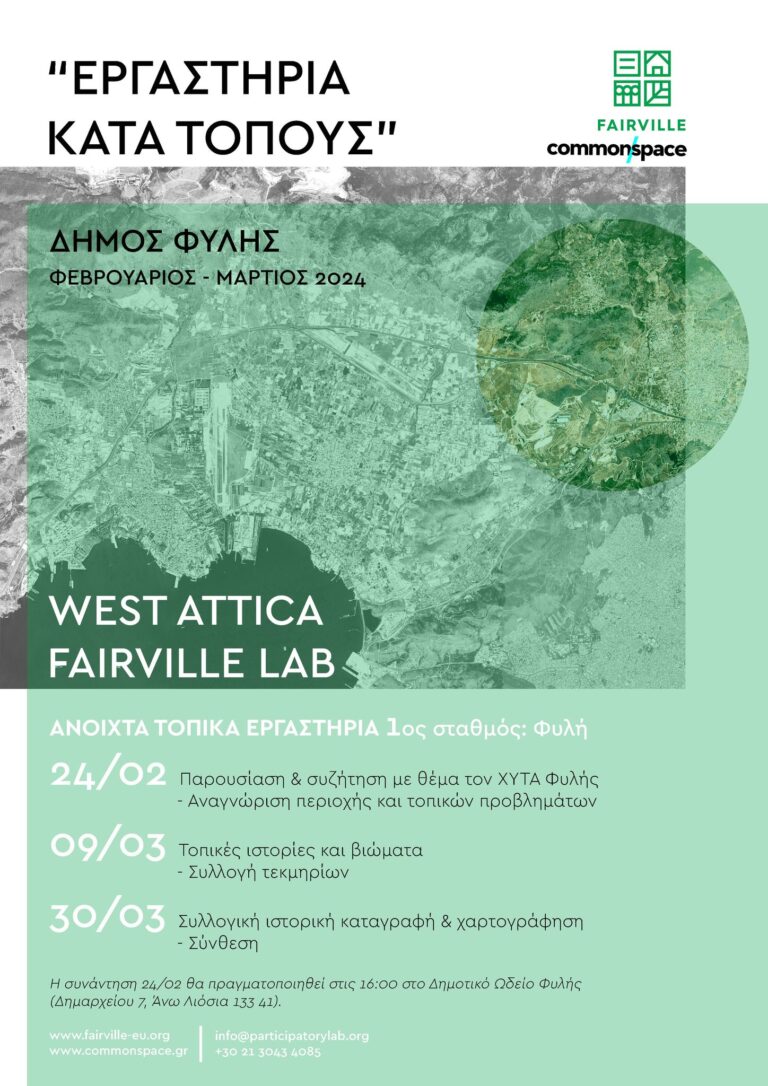 "ΕΡΓΑΣΤΗΡΙΑ ΚΑΤΑ ΤΟΠΟΥΣ"

FAIRVILLE
commonspace

ΔΗΜΟΣ ΦΥΛΗΣ
ΦΕΒΡΟΥΑΡΙΟΣ - ΜΑΡΤΙΟΣ 2024

WEST ATTICA FAIRVILLE LAB

ΑΝΟΙΧΤΑ ΤΟΠΙΚΑ ΕΡΓΑΣΤΗΡΙΑ 1ος σταθμός: Φυλή

24/02 Παρουσίαση & συζήτηση με θέμα τον ΧΥΤΑ Φυλής - Αναγνώριση περιοχής και τοπικών προβλημάτων

09/03 Τοπικές ιστορίες και βιώματα - Συλλογή τεκμηρίων

30/03 Συλλογική ιστορική καταγραφή & χαρτογράφηση - Σύνθεση

Η συνάντηση 24/02 θα πραγματοποιηθεί στις 16:00 στο Δημοτικό Ωδείο Φυλής (Δημαρχείου 7, Άνω Λιόσια 133 41).

www.fairville-eu.org
www.commonspace.gr
info@participatorylab.org
+30 21 3043 4085